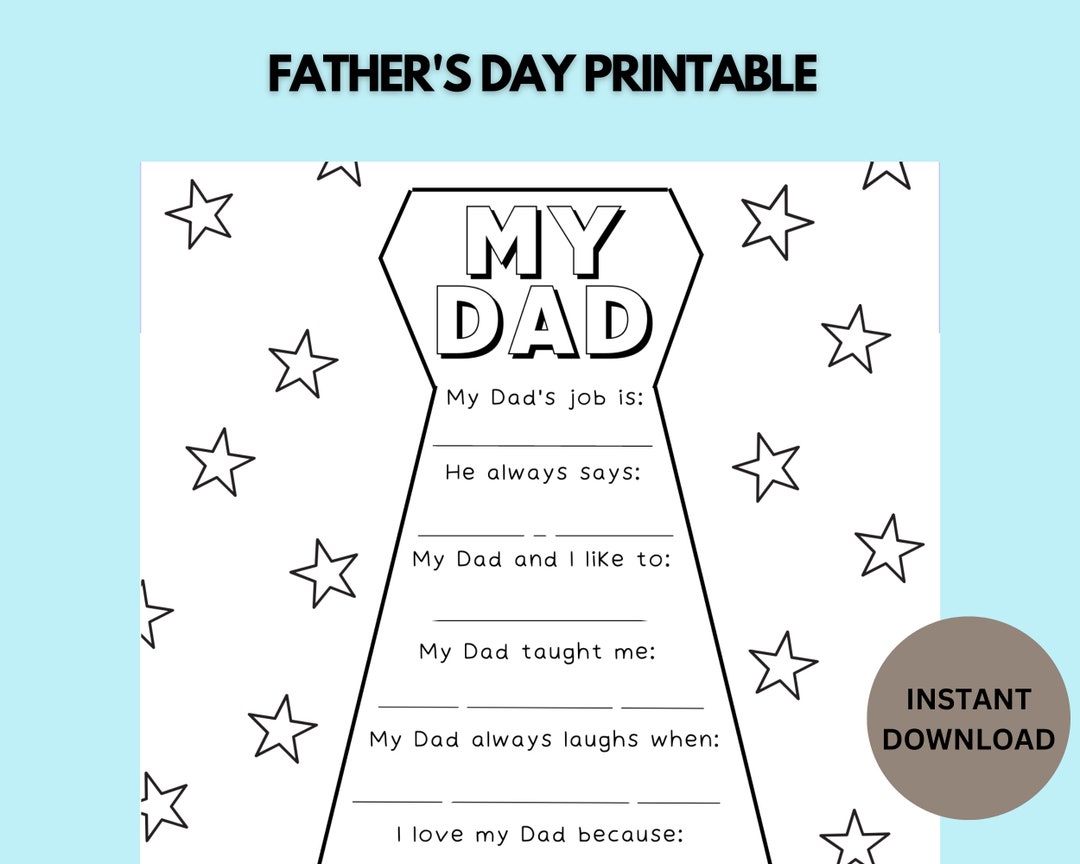 FATHER'S DAY PRINTABLE

MY DAD

My Dad's job is:

He always says:

My Dad and I like to:

My Dad taught me:

My Dad always laughs when:

I love my Dad because:

INSTANT DOWNLOAD